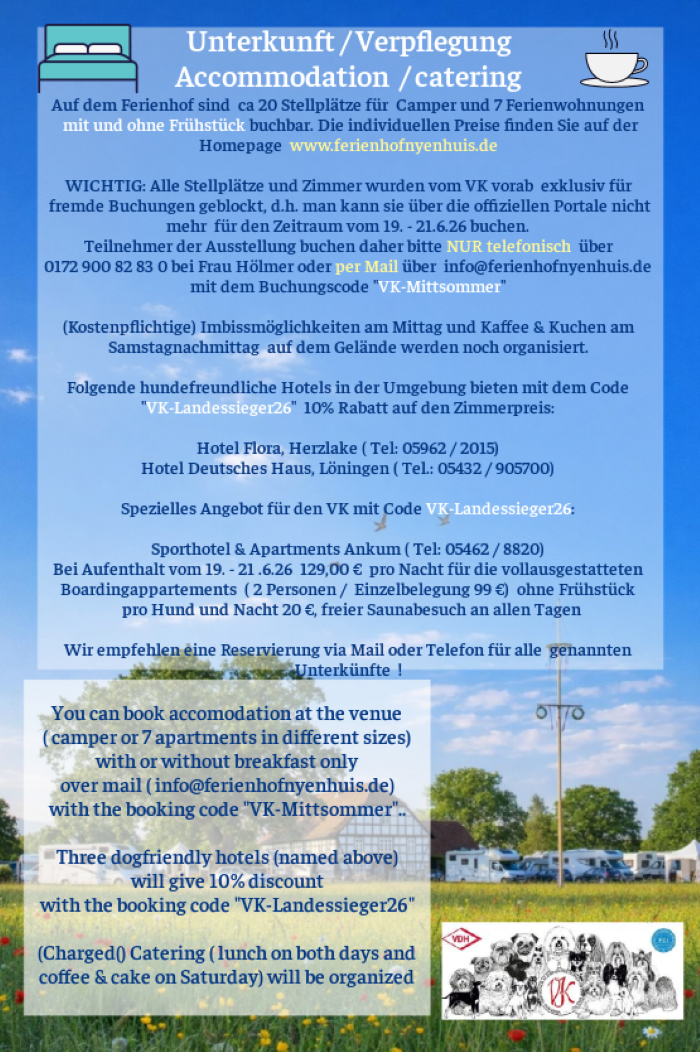 Unterkunft / Verpflegung
Accommodation / catering

Auf dem Ferienhof sind ca 20 Stellplätze für Camper und 7 Ferienwohnungen mit und ohne Frühstück buchbar. Die individuellen Preise finden Sie auf der Homepage www.ferienhofnyenhuis.de

WICHTIG: Alle Stellplätze und Zimmer wurden vom VK vorab exklusiv für fremde Buchungen geblockt, d.h. man kann sie über die offiziellen Portale nicht mehr für den Zeitraum vom 19. - 21.6.26 buchen.
Teilnehmer der Ausstellung buchen daher bitte NUR telefonisch über 0172 900 82 83 0 bei Frau Hölmer oder per Mail über info@ferienhofnyenhuis.de mit dem Buchungscode "VK-Mittsommer"

(Kostenpflichtige) Imbissmöglichkeiten am Mittag und Kaffee & Kuchen am Samstagnachmittag auf dem Gelände werden noch organisiert.

Folgende hundefreundliche Hotels in der Umgebung bieten mit dem Code "VK-Landessieger26" 10% Rabatt auf den Zimmerpreis:

Hotel Flora, Herzlake ( Tel: 05962 / 2015)
Hotel Deutsches Haus, Löningen ( Tel.: 05432 / 905700)

Spezielles Angebot für den VK mit Code VK-Landessieger26:

Sporthotel & Apartments Ankum ( Tel: 05462 / 8820)
Bei Aufenthalt vom 19. - 21 .6.26 129,00 € pro Nacht für die vollausgestatteten Boardingappartements ( 2 Personen / Einzelbelegung 99 €) ohne Frühstück pro Hund und Nacht 20 €, freier Saunabesuch an allen Tagen

Wir empfehlen eine Reservierung via Mail oder Telefon für alle genannten Unterkünfte !

You can book accomodation at the venue ( camper or 7 apartments in different sizes) with or without breakfast only over mail ( info@ferienhofnyenhuis.de) with the booking code "VK-Mittsommer"..

Three dogfriendly hotels (named above) will give 10% discount with the booking code "VK-Landessieger26"

(Charged() Catering ( lunch on both days and coffee & cake on Saturday) will be organized

VDH
FCI
VK